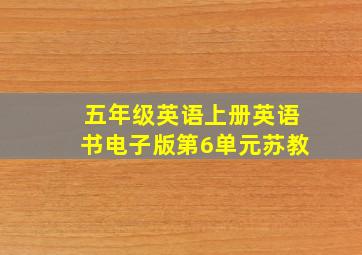 五年级英语上册英语书电子版第6单元苏教